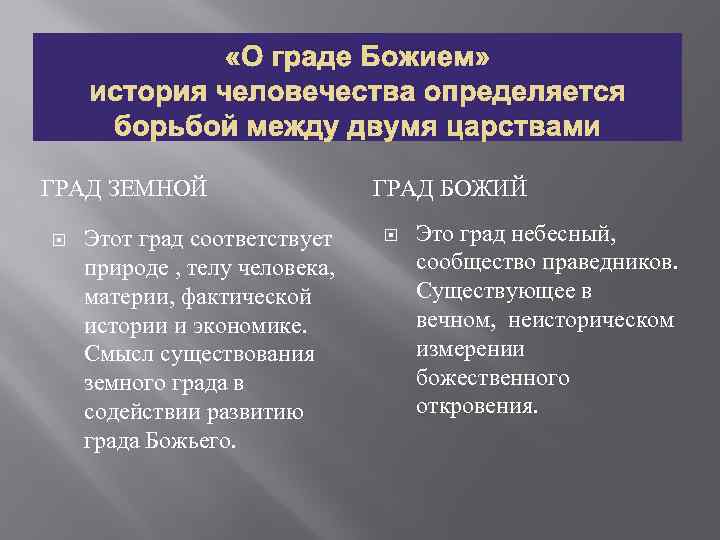 «О граде Божием»
история человечества определяется борьбой между двумя царствами

ГРАД ЗЕМНОЙ

Этот град соответствует природе , телу человека, материи, фактической истории и экономике. Смысл существования земного града в содействии развитию града Божьего.

ГРАД БОЖИЙ

Это град небесный, сообщество праведников. Существующее в вечном, неисторическом измерении божественного откровения.